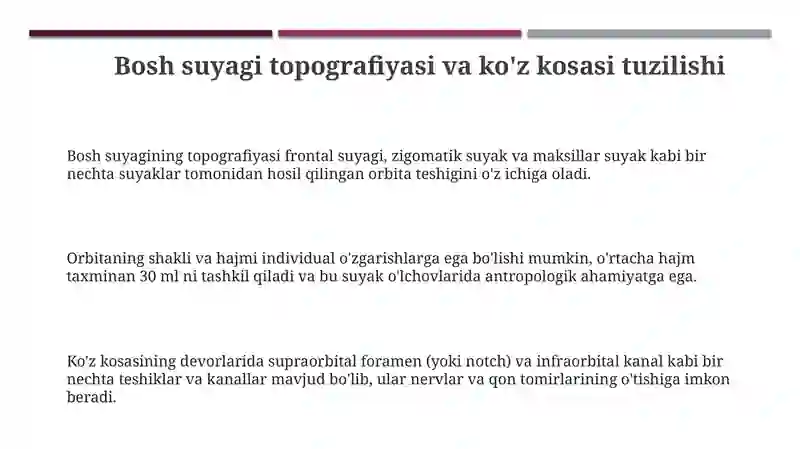 Bosh suyagi topografiyasi va ko'z kosasi tuzilishi

Bosh suyagining topografiyasi frontal suyagi, zigomatik suyak va maksillar suyak kabi bir nechta suyaklar tomonidan hosil qilingan orbita teshigini o'z ichiga oladi.

Orbitaning shakli va hajmi individual o'zgarishlarga ega bo'lishi mumkin, o'rtacha hajm taxminan 30 ml ni tashkil qiladi va bu suyak o'lchovlarida antropologik ahamiyatga ega.

Ko'z kosasining devorlarida supraorbital foramen (yoki notch) va infraorbital kanal kabi bir nechta teshiklar va kanallar mavjud bo'lib, ular nervlar va qon tomirlarining o'tishiga imkon beradi.